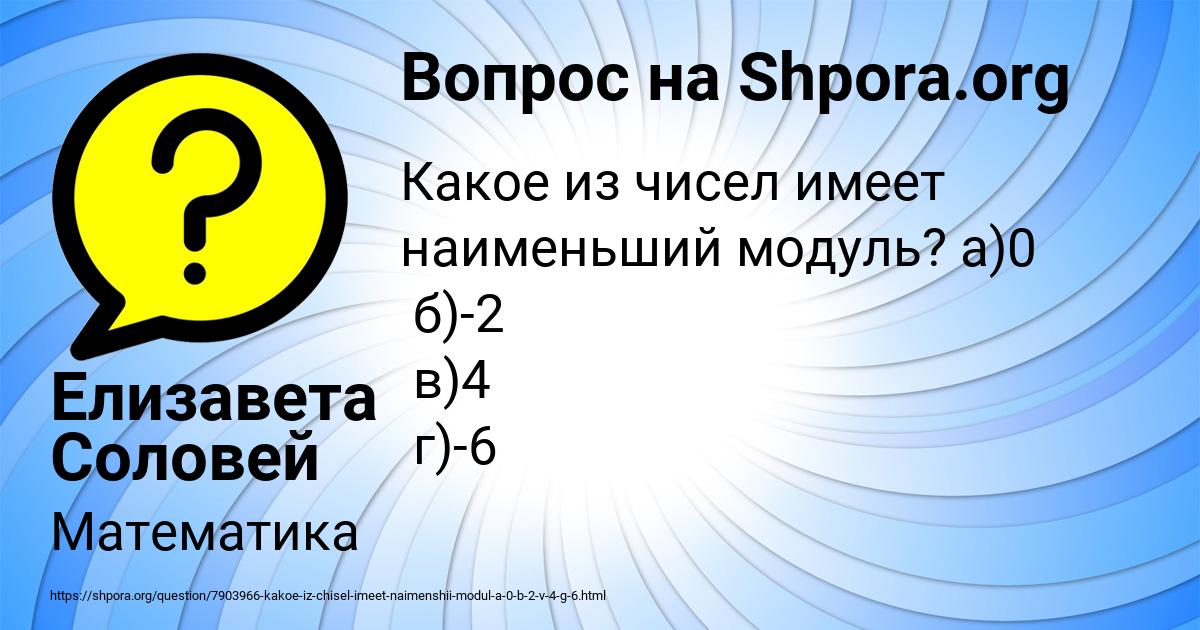 Вопрос на Shpora.org

Какое из чисел имеет наименьший модуль? а)0
б)-2
в)4
г)-6

Елизавета Соловей

Математика

https://shpora.org/question/7903966-kakoe-iz-chisel-imeet-naimenshii-modul-a-0-b-2-v-4-g-6.html